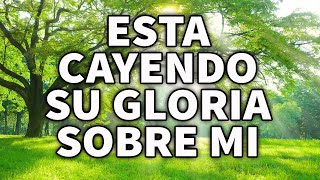 ESTA CAYENDO SU GLORIA SOBRE MI